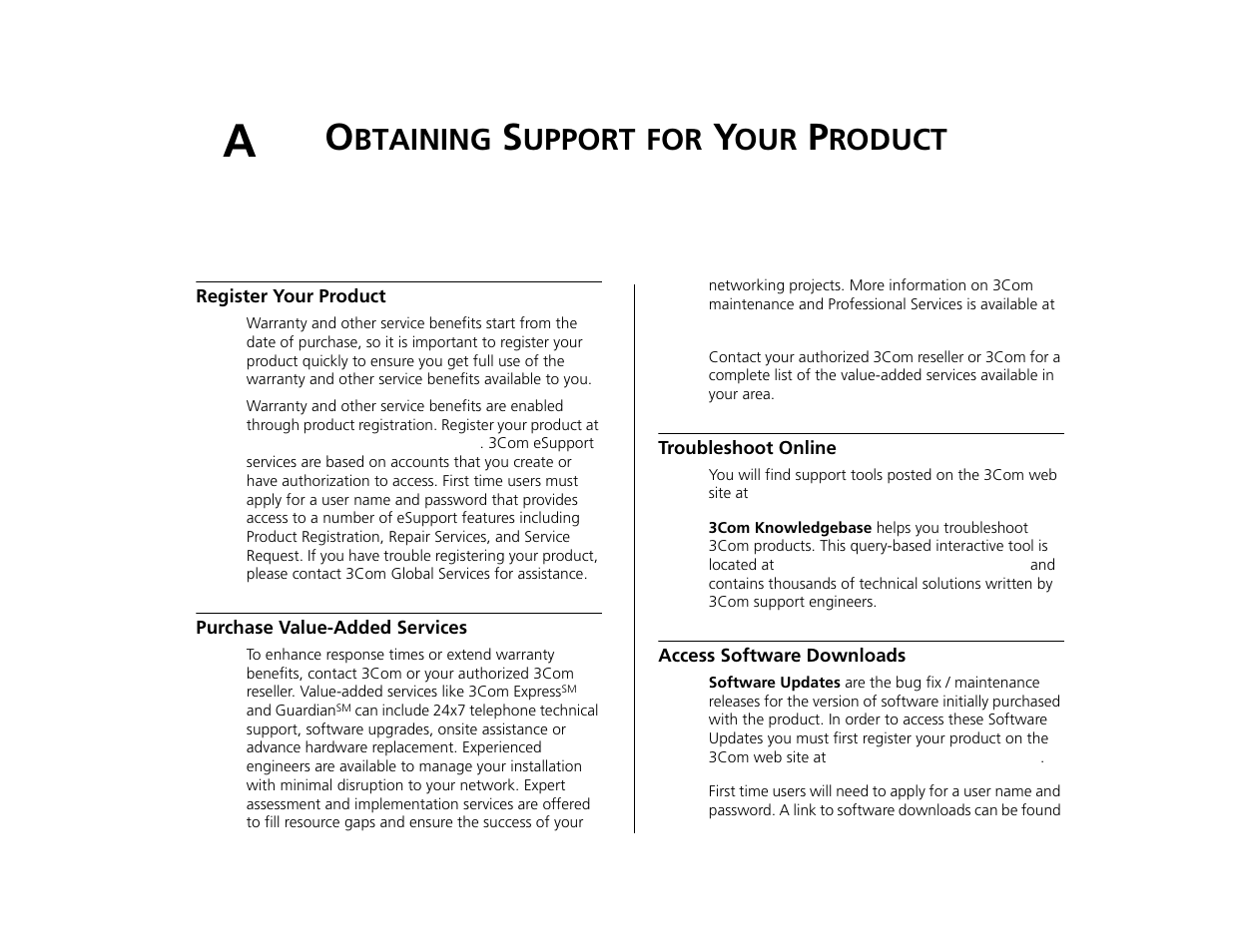 A

OBTAINING SUPPORT FOR YOUR PRODUCT

Register Your Product

Warranty and other service benefits start from the date of purchase, so it is important to register your product quickly to ensure you get full use of the warranty and other service benefits available to you.

Warranty and other service benefits are enabled through product registration. Register your product at . 3Com eSupport services are based on accounts that you create or have authorization to access. First time users must apply for a user name and password that provides access to a number of eSupport features including Product Registration, Repair Services, and Service Request. If you have trouble registering your product, please contact 3Com Global Services for assistance.

Purchase Value-Added Services

To enhance response times or extend warranty benefits, contact 3Com or your authorized 3Com reseller. Value-added services like 3Com Express$^{SM}$ and Guardian$^{SM}$ can include 24x7 telephone technical support, software upgrades, onsite assistance or advance hardware replacement. Experienced engineers are available to manage your installation with minimal disruption to your network. Expert assessment and implementation services are offered to fill resource gaps and ensure the success of your networking projects. More information on 3Com maintenance and Professional Services is available at

Contact your authorized 3Com reseller or 3Com for a complete list of the value-added services available in your area.

Troubleshoot Online

You will find support tools posted on the 3Com web site at

3Com Knowledgebase helps you troubleshoot 3Com products. This query-based interactive tool is located at and contains thousands of technical solutions written by 3Com support engineers.

Access Software Downloads

Software Updates are the bug fix / maintenance releases for the version of software initially purchased with the product. In order to access these Software Updates you must first register your product on the 3Com web site at .

First time users will need to apply for a user name and password. A link to software downloads can be found